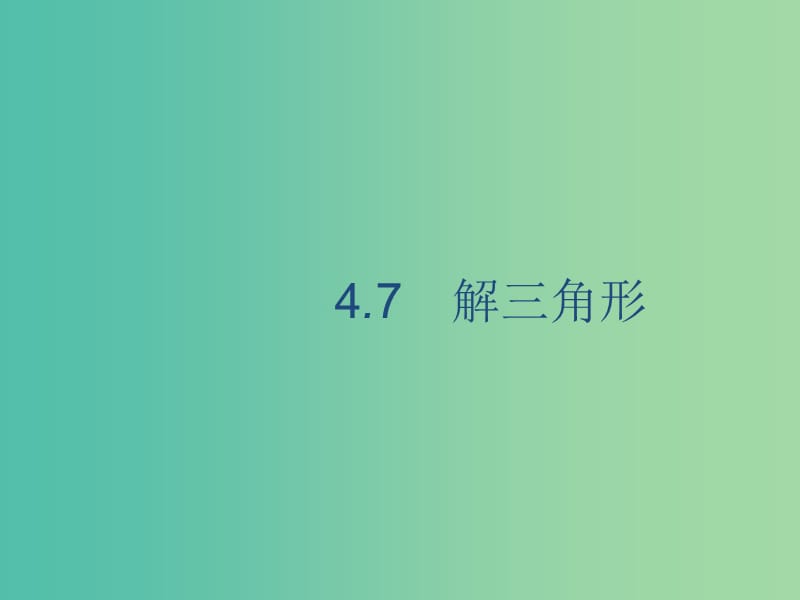 4.7　解三角形